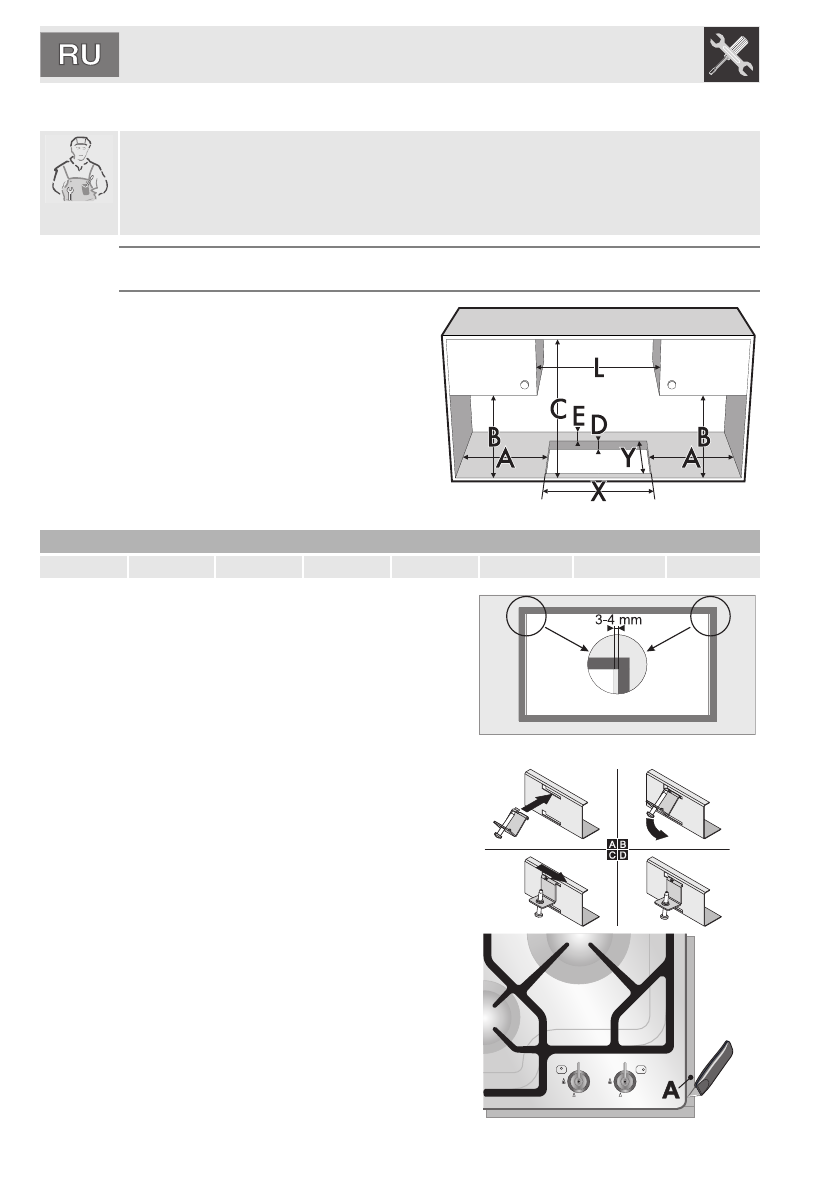 RU

L

C

E

D

B

B

A

Y

A

X

3-4 mm

A

B

C

D

A